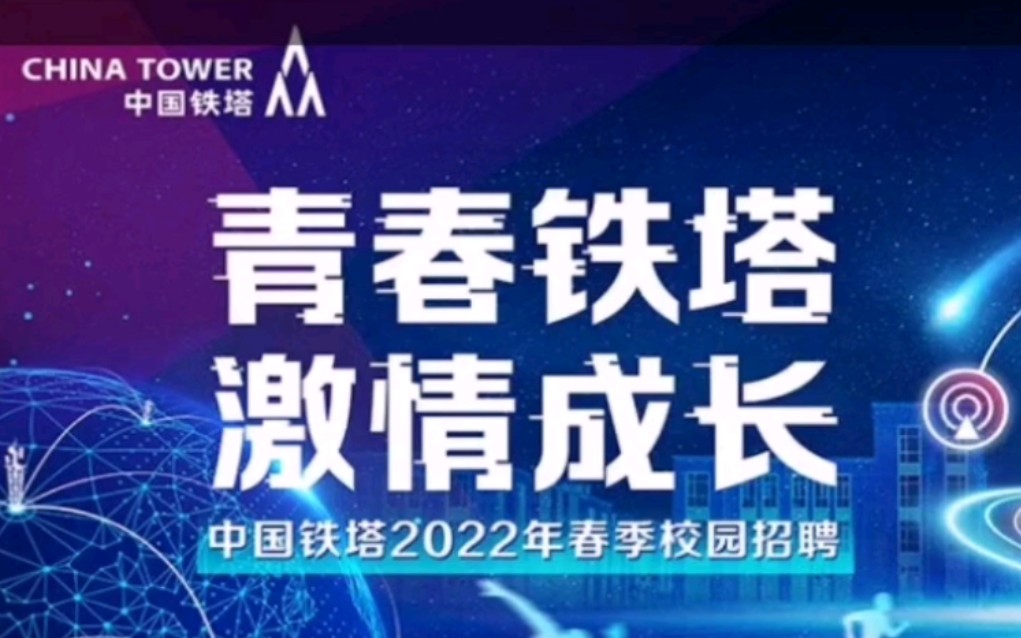 CHINA TOWER
中国铁塔

青春铁塔
激情成长

中国铁塔2022年春季校园招聘